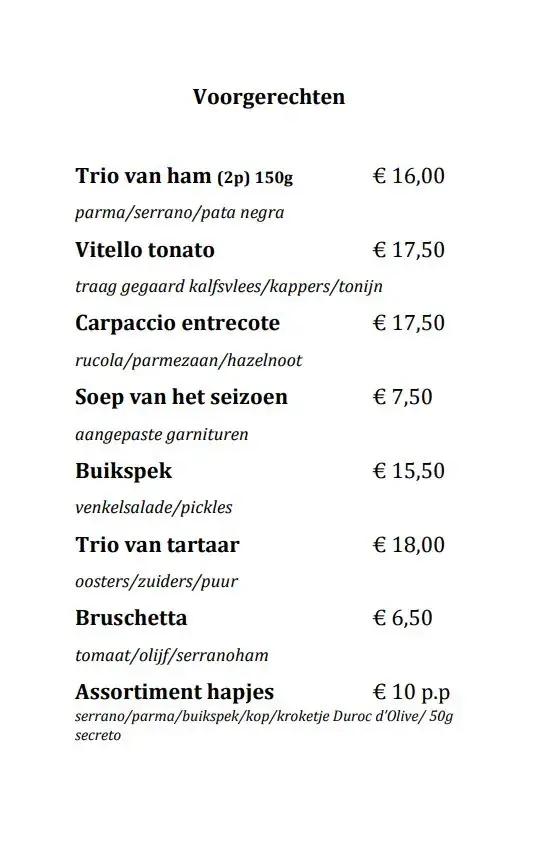 Voorgerechten

Trio van ham (2p) 150g € 16,00

parma/serrano/pata negra

Vitello tonato € 17,50

traag gegaard kalfsvlees/kappers/tonijn

Carpaccio entrecote € 17,50

rucola/parmezaan/hazelnoot

Soep van het seizoen € 7,50

aangepaste garnituren

Buikspek € 15,50

venkelsalade/pickles

Trio van tartaar € 18,00

oosters/zuiders/puur

Bruschetta € 6,50

tomaat/olijf/serranoham

Assortiment hapjes € 10 p.p

serrano/parma/buikspek/kop/kroketje Duroc d'Olive/ 50g secreto